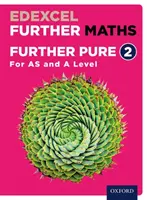 EDEXCEL
FURTHER MATHS

FURTHER PURE 2
For AS and A Level

OXFORD